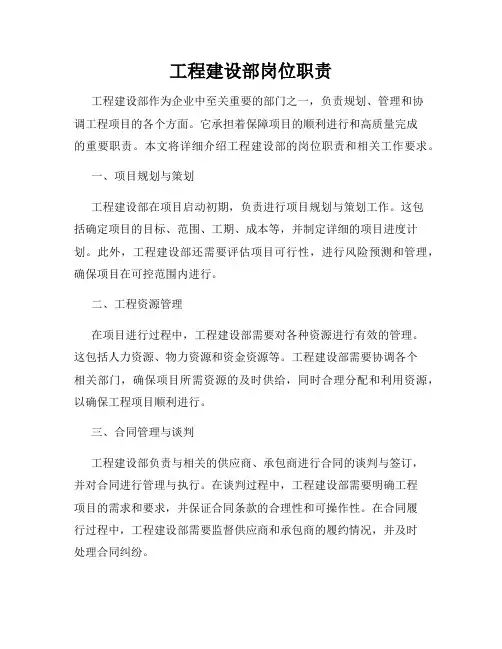 工程建设部岗位职责

工程建设部作为企业中至关重要的部门之一，负责规划、管理和协调工程项目的各个方面。它承担着保障项目的顺利进行和高质量完成的重要职责。本文将详细介绍工程建设部的岗位职责和相关工作要求。

一、项目规划与策划

工程建设部在项目启动初期，负责进行项目规划与策划工作。这包括确定项目的目标、范围、工期、成本等，并制定详细的项目进度计划。此外，工程建设部还需要评估项目可行性，进行风险预测和管理，确保项目在可控范围内进行。

二、工程资源管理

在项目进行过程中，工程建设部需要对各种资源进行有效的管理。这包括人力资源、物力资源和资金资源等。工程建设部需要协调各个相关部门，确保项目所需资源的及时供给，同时合理分配和利用资源，以确保工程项目顺利进行。

三、合同管理与谈判

工程建设部负责与相关的供应商、承包商进行合同的谈判与签订，并对合同进行管理与执行。在谈判过程中，工程建设部需要明确工程项目的需求和要求，并保证合同条款的合理性和可操作性。在合同履行过程中，工程建设部需要监督供应商和承包商的履约情况，并及时处理合同纠纷。